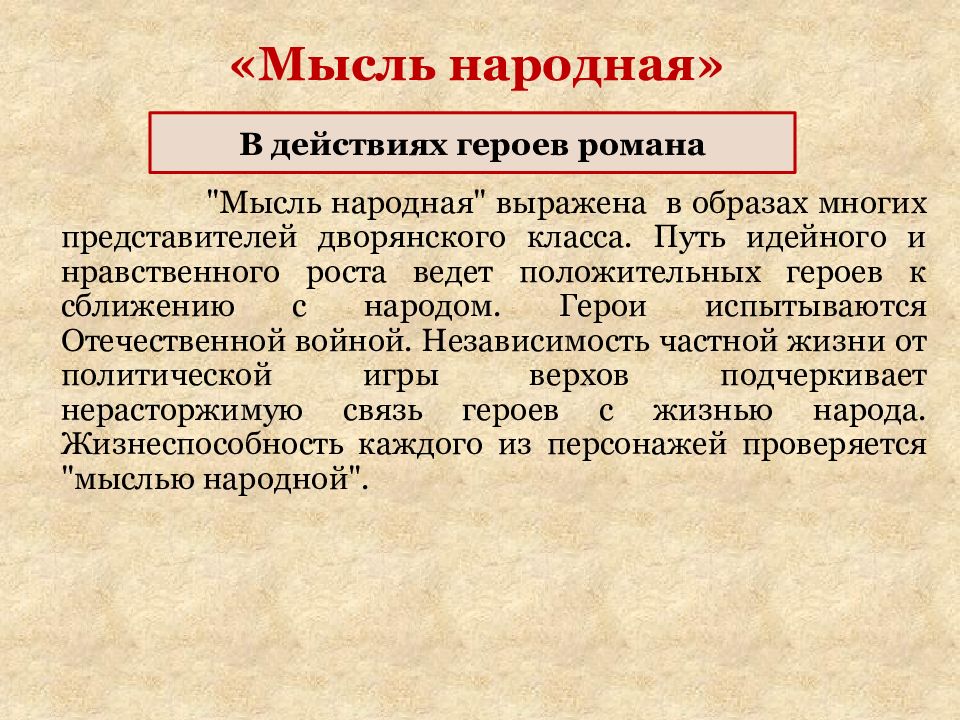 «Мысль народная»

В действиях героев романа

"Мысль народная" выражена в образах многих представителей дворянского класса. Путь идейного и нравственного роста ведет положительных героев к сближению с народом. Герои испытываются Отечественной войной. Независимость частной жизни от политической игры верхов подчеркивает нерасторжимую связь героев с жизнью народа. Жизнеспособность каждого из персонажей проверяется "мыслью народной".